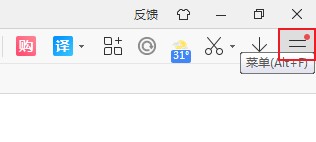 反馈

购

译

31°

菜单(Alt+F)